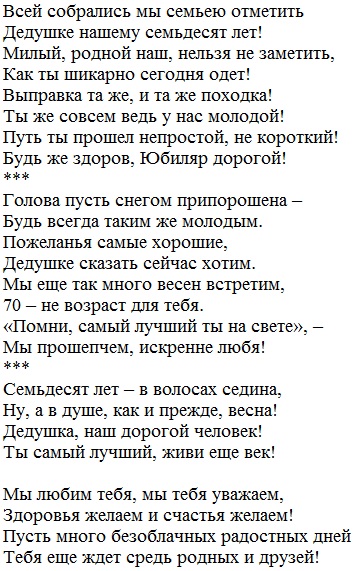 Всей собрались мы семьею отметить
Дедушке нашему семьдесят лет!
Милый, родной наш, нельзя не заметить,
Как ты шикарно сегодня одет!
Выправка та же, и та же походка!
Ты же совсем ведь у нас молодой!
Путь ты прошел непростой, не короткий!
Будь же здоров, Юбиляр дорогой!
***
Голова пусть снегом припорошена –
Будь всегда таким же молодым.
Пожеланья самые хорошие,
Дедушке сказать сейчас хотим.
Мы еще так много весен встретим,
70 – не возраст для тебя.
«Помни, самый лучший ты на свете», –
Мы прошепчем, искренне любя!
***
Семьдесят лет – в волосах седина,
Ну, а в душе, как и прежде, весна!
Дедушка, наш дорогой человек!
Ты самый лучший, живи еще век!

Мы любим тебя, мы тебя уважаем,
Здоровья желаем и счастья желаем!
Пусть много безоблачных радостных дней
Тебя еще ждет средь родных и друзей!